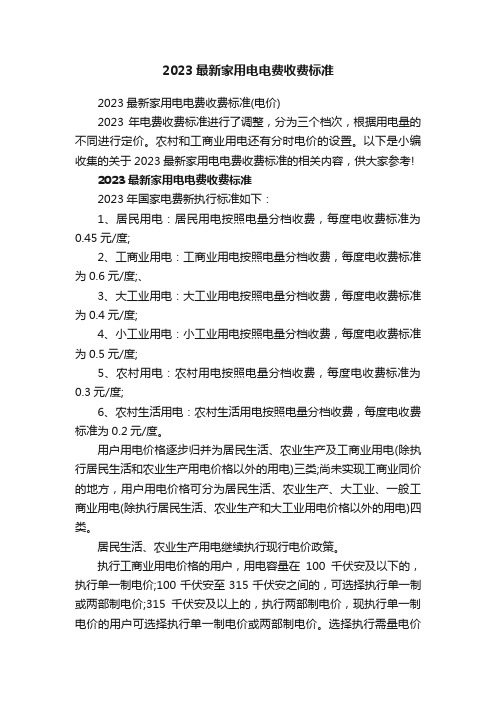 2023 最新家用电电费收费标准

2023 最新家用电电费收费标准(电价)

2023 年电费收费标准进行了调整，分为三个档次，根据用电量的不同进行定价。农村和工商业用电还有分时电价的设置。以下是小编收集的关于 2023 最新家用电电费收费标准的相关内容，供大家参考!

2023 最新家用电电费收费标准

2023 年国家电费新执行标准如下：

1、居民用电：居民用电按照电量分档收费，每度电收费标准为 0.45 元/度;

2、工商业用电：工商业用电按照电量分档收费，每度电收费标准为 0.6 元/度;、

3、大工业用电：大工业用电按照电量分档收费，每度电收费标准为 0.4 元/度;

4、小工业用电：小工业用电按照电量分档收费，每度电收费标准为 0.5 元/度;

5、农村用电：农村用电按照电量分档收费，每度电收费标准为 0.3 元/度;

6、农村生活用电：农村生活用电按照电量分档收费，每度电收费标准为 0.2 元/度。

用户用电价格逐步归并为居民生活、农业生产及工商业用电(除执行居民生活和农业生产用电价格以外的用电)三类;尚未实现工商业同价的地方，用户用电价格可分为居民生活、农业生产、大工业、一般工商业用电(除执行居民生活、农业生产和大工业用电价格以外的用电)四类。

居民生活、农业生产用电继续执行现行电价政策。

执行工商业用电价格的用户，用电容量在 100 千伏安及以下的，执行单一制电价;100 千伏安至 315 千伏安之间的，可选择执行单一制或两部制电价;315 千伏安及以上的，执行两部制电价，现执行单一制电价的用户可选择执行单一制电价或两部制电价。选择执行需量电价